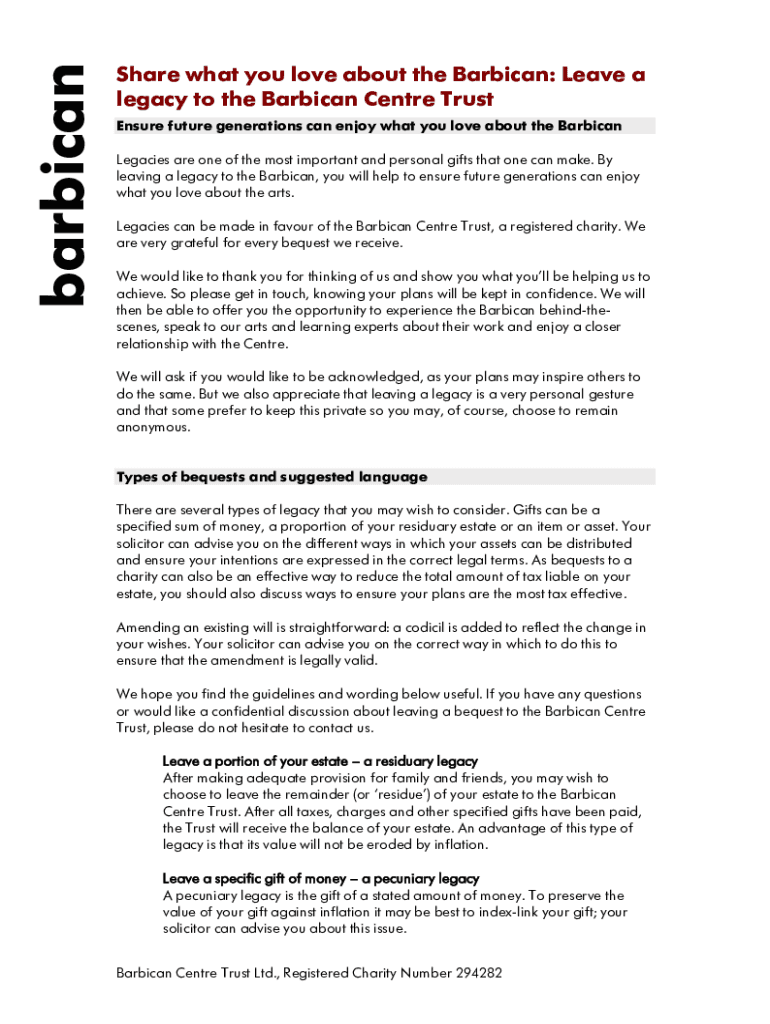 barbican

Share what you love about the Barbican: Leave a legacy to the Barbican Centre Trust

Ensure future generations can enjoy what you love about the Barbican

Legacies are one of the most important and personal gifts that one can make. By leaving a legacy to the Barbican, you will help to ensure future generations can enjoy what you love about the arts.

Legacies can be made in favour of the Barbican Centre Trust, a registered charity. We are very grateful for every bequest we receive.

We would like to thank you for thinking of us and show you what you'll be helping us to achieve. So please get in touch, knowing your plans will be kept in confidence. We will then be able to offer you the opportunity to experience the Barbican behind-the-scenes, speak to our arts and learning experts about their work and enjoy a closer relationship with the Centre.

We will ask if you would like to be acknowledged, as your plans may inspire others to do the same. But we also appreciate that leaving a legacy is a very personal gesture and that some prefer to keep this private so you may, of course, choose to remain anonymous.

Types of bequests and suggested language

There are several types of legacy that you may wish to consider. Gifts can be a specified sum of money, a proportion of your residuary estate or an item or asset. Your solicitor can advise you on the different ways in which your assets can be distributed and ensure your intentions are expressed in the correct legal terms. As bequests to a charity can also be an effective way to reduce the total amount of tax liable on your estate, you should also discuss ways to ensure your plans are the most tax effective.

Amending an existing will is straightforward: a codicil is added to reflect the change in your wishes. Your solicitor can advise you on the correct way in which to do this to ensure that the amendment is legally valid.

We hope you find the guidelines and wording below useful. If you have any questions or would like a confidential discussion about leaving a bequest to the Barbican Centre Trust, please do not hesitate to contact us.

Leave a portion of your estate – a residuary legacy
After making adequate provision for family and friends, you may wish to choose to leave the remainder (or 'residue') of your estate to the Barbican Centre Trust. After all taxes, charges and other specified gifts have been paid, the Trust will receive the balance of your estate. An advantage of this type of legacy is that its value will not be eroded by inflation.

Leave a specific gift of money – a pecuniary legacy
A pecuniary legacy is the gift of a stated amount of money. To preserve the value of your gift against inflation it may be best to index-link your gift; your solicitor can advise you about this issue.

Barbican Centre Trust Ltd., Registered Charity Number 294282